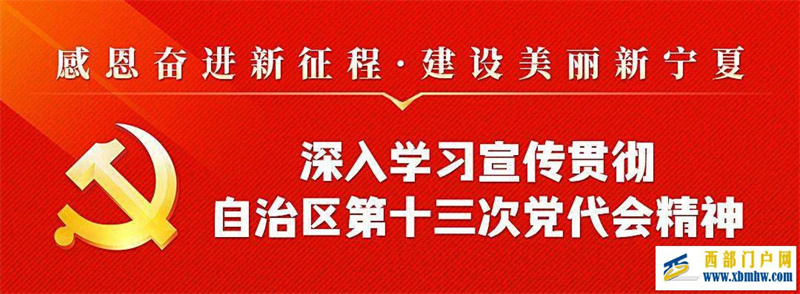 感恩奋进新征程·建设美丽新宁夏

深入学习宣传贯彻
自治区第十三次党代会精神

西部门户网
www.xbmhw.com